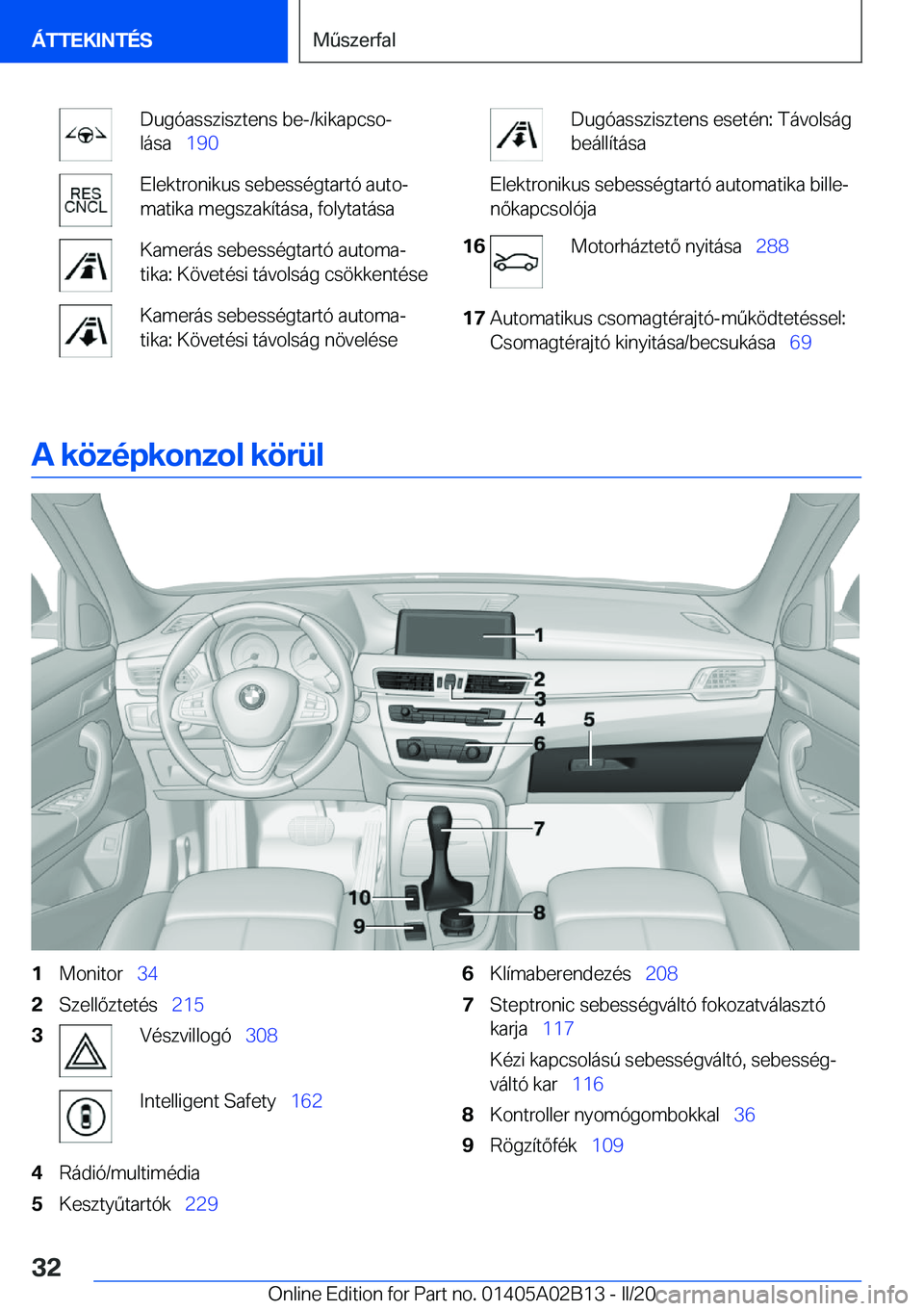 ÁTTEKINTÉS

Műszerfal

Dugóasszisztens be-/kikapcsolása 190

RES CNCL

Elektronikus sebességtartó automatika megszakítása, folytatása

Kamerás sebességtartó automatika: Követési távolság csökkentése

Kamerás sebességtartó automatika: Követési távolság növelése

Dugóasszisztens esetén: Távolság beállítása

Elektronikus sebességtartó automatika billenőkapcsolója

16 Motorháztető nyitása 288

17 Automatikus csomagtérajtó-működtetéssel: Csomagtérajtó kinyitása/becsukása 69

A középkonzol körül

1
2
3
4
5
6
7
8
9
10

1 Monitor 34
2 Szellőztetés 215
3 Vészvillogó 308

Intelligent Safety 162

4 Rádió/multimédia
5 Kesztyűtartók 229
6 Klímaberendezés 208
7 Steptronic sebességváltó fokozatválasztó karja 117

Kézi kapcsolású sebességváltó, sebességváltó kar 116

8 Kontroller nyomógombokkal 36
9 Rögzítőfék 109

32

Online Edition for Part no. 01405A02B13 - II/20 carmanualsonline.info